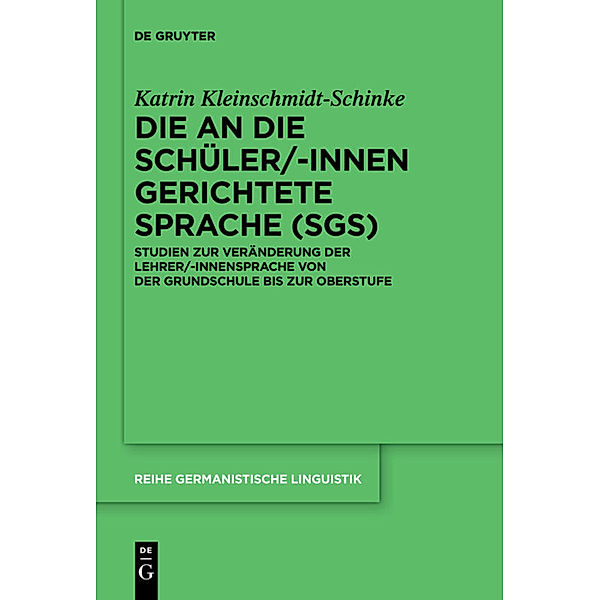 DE GRUYTER

Katrin Kleinschmidt-Schinke

DIE AN DIE SCHÜLER/-INNEN GERICHTETE SPRACHE (SGS)

STUDIEN ZUR VERÄNDERUNG DER LEHRER/-INNENSPRACHE VON DER GRUNDSCHULE BIS ZUR OBERSTUFE

REIHE GERMANISTISCHE LINGUISTIK

DE
G